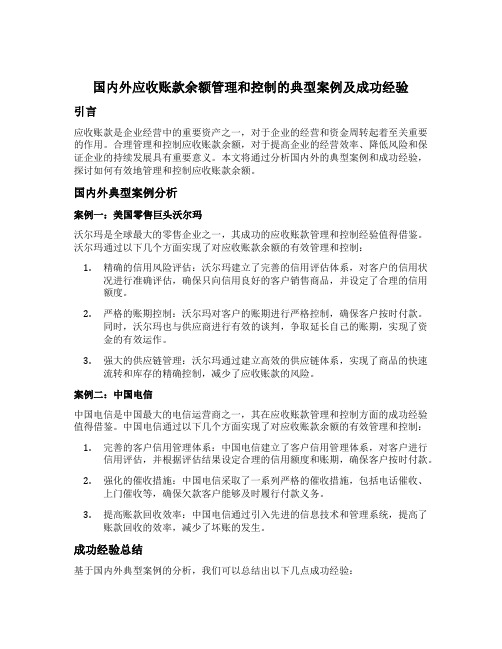 国内外应收账款余额管理和控制的典型案例及成功经验

引言

应收账款是企业经营中的重要资产之一，对于企业的经营和资金周转起着至关重要的作用。合理管理和控制应收账款余额，对于提高企业的经营效率、降低风险和保证企业的持续发展具有重要意义。本文将通过分析国内外的典型案例和成功经验，探讨如何有效地管理和控制应收账款余额。

国内外典型案例分析

案例一：美国零售巨头沃尔玛

沃尔玛是全球最大的零售企业之一，其成功的应收账款管理和控制经验值得借鉴。沃尔玛通过以下几个方面实现了对应收账款余额的有效管理和控制：

1. 精确的信用风险评估：沃尔玛建立了完善的信用评估体系，对客户的信用状况进行准确评估，确保只向信用良好的客户销售商品，并设定了合理的信用额度。

2. 严格的账期控制：沃尔玛对客户的账期进行严格控制，确保客户按时付款。同时，沃尔玛也与供应商进行有效的谈判，争取延长自己的账期，实现了资金的有效运作。

3. 强大的供应链管理：沃尔玛通过建立高效的供应链体系，实现了商品的快速流转和库存的精确控制，减少了应收账款的风险。

案例二：中国电信

中国电信是中国最大的电信运营商之一，其在应收账款管理和控制方面的成功经验值得借鉴。中国电信通过以下几个方面实现了对应收账款余额的有效管理和控制：

1. 完善的客户信用管理体系：中国电信建立了客户信用管理体系，对客户进行信用评估，并根据评估结果设定合理的信用额度和账期，确保客户按时付款。

2. 强化的催收措施：中国电信采取了一系列严格的催收措施，包括电话催收、上门催收等，确保欠款客户能够及时履行付款义务。

3. 提高账款回收效率：中国电信通过引入先进的信息技术和管理系统，提高了账款回收的效率，减少了坏账的发生。

成功经验总结

基于国内外典型案例的分析，我们可以总结出以下几点成功经验：